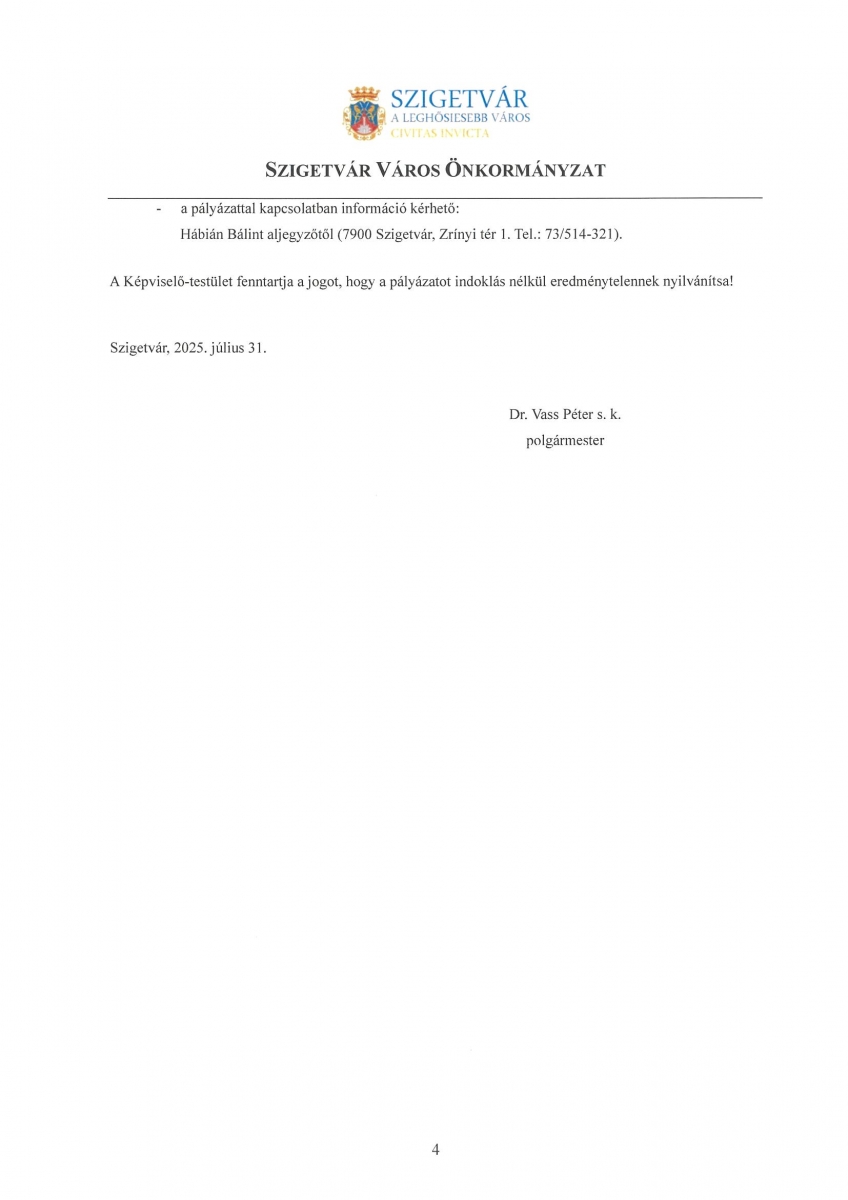 SZIGETVÁR
A LEGHŐSIESEBB VÁROS
CIVITAS INVICTA

SZIGETVÁR VÁROS ÖNKORMÁNYZAT

- a pályázattal kapcsolatban információ kérhető:
Hábián Bálint aljegyzőtől (7900 Szigetvár, Zrínyi tér 1. Tel.: 73/514-321).

A Képviselő-testület fenntartja a jogot, hogy a pályázatot indoklás nélkül eredménytelennek nyilvánítsa!

Szigetvár, 2025. július 31.

Dr. Vass Péter s. k.
polgármester

4